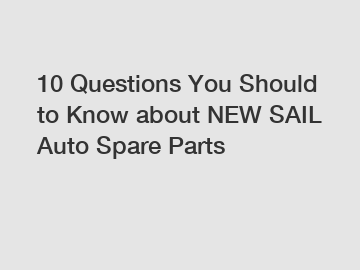 10 Questions You Should to Know about NEW SAIL Auto Spare Parts